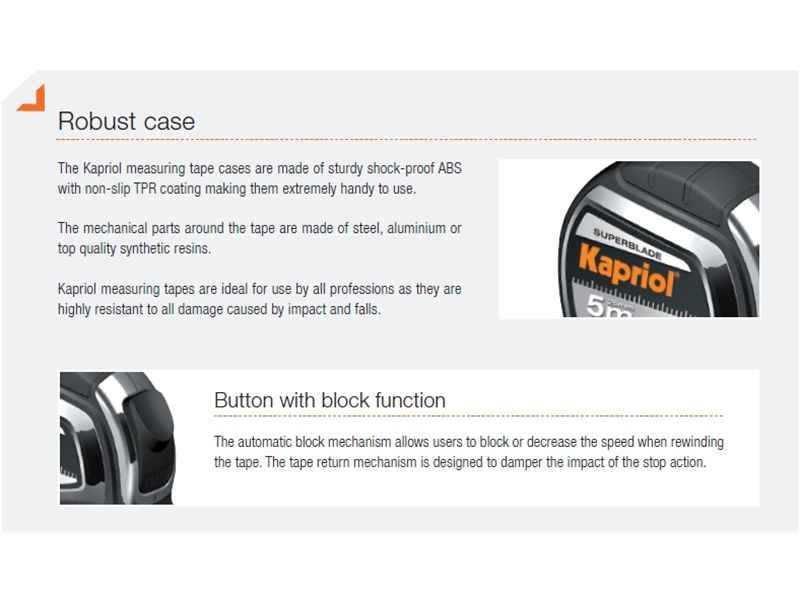 Robust case

The Kapriol measuring tape cases are made of sturdy shock-proof ABS with non-slip TPR coating making them extremely handy to use.

The mechanical parts around the tape are made of steel, aluminium or top quality synthetic resins.

Kapriol measuring tapes are ideal for use by all professions as they are highly resistant to all damage caused by impact and falls.

SUPERBLADE
Kapriol
5m

Button with block function

The automatic block mechanism allows users to block or decrease the speed when rewinding the tape. The tape return mechanism is designed to damper the impact of the stop action.